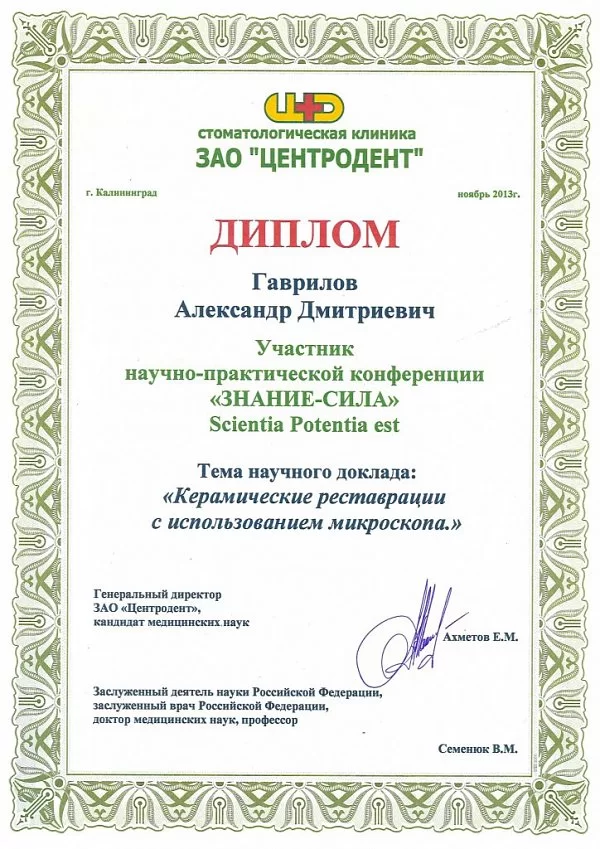 стоматологическая клиника
ЗАО "ЦЕНТРОДЕНТ"

г. Калининград

ноябрь 2013г.

ДИПЛОМ

Гаврилов
Александр Дмитриевич

Участник
научно-практической конференции
«ЗНАНИЕ-СИЛА»
Scientia Potentia est

Тема научного доклада:
«Керамические реставрации
с использованием микроскопа.»

Генеральный директор
ЗАО «Центродент»,
кандидат медицинских наук

Ахметов Е.М.

Заслуженный деятель науки Российской Федерации,
заслуженный врач Российской Федерации,
доктор медицинских наук, профессор

Семенюк В.М.